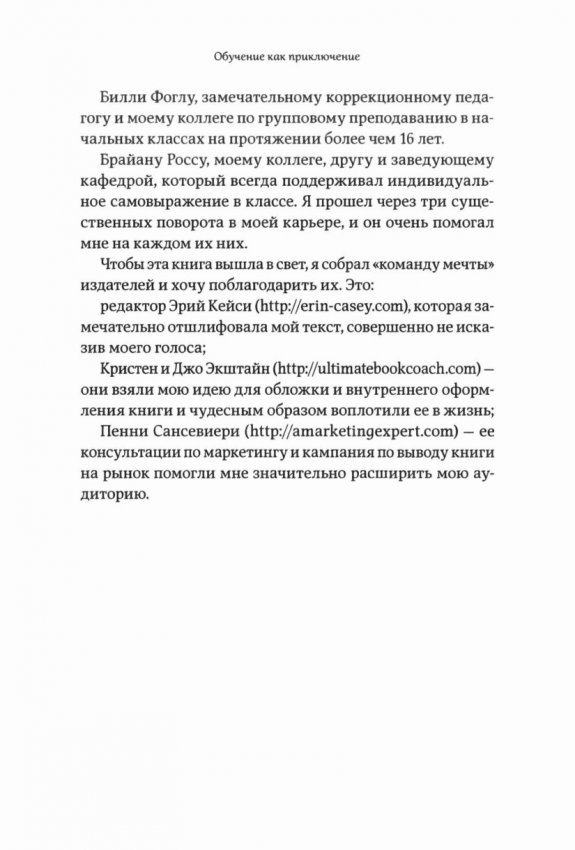 Обучение как приключение

Билли Фоглу, замечательному коррекционному педагогу и моему коллеге по групповому преподаванию в начальных классах на протяжении более чем 16 лет.

Брайану Россу, моему коллеге, другу и заведующему кафедрой, который всегда поддерживал индивидуальное самовыражение в классе. Я прошел через три существенных поворота в моей карьере, и он очень помогал мне на каждом их них.

Чтобы эта книга вышла в свет, я собрал «команду мечты» издателей и хочу поблагодарить их. Это:

редактор Эрий Кейси (http://erin-casey.com), которая замечательно отшлифовала мой текст, совершенно не исказив моего голоса;

Кристен и Джо Экштайн (http://ultimatebookcoach.com) — они взяли мою идею для обложки и внутреннего оформления книги и чудесным образом воплотили ее в жизнь;

Пенни Сансевиери (http://amarketingexpert.com) — ее консультации по маркетингу и кампания по выводу книги на рынок помогли мне значительно расширить мою аудиторию.